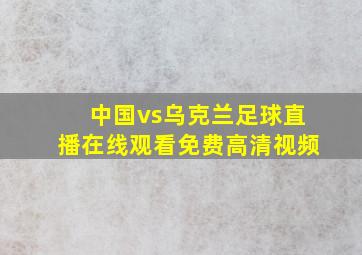 中国vs乌克兰足球直播在线观看免费高清视频